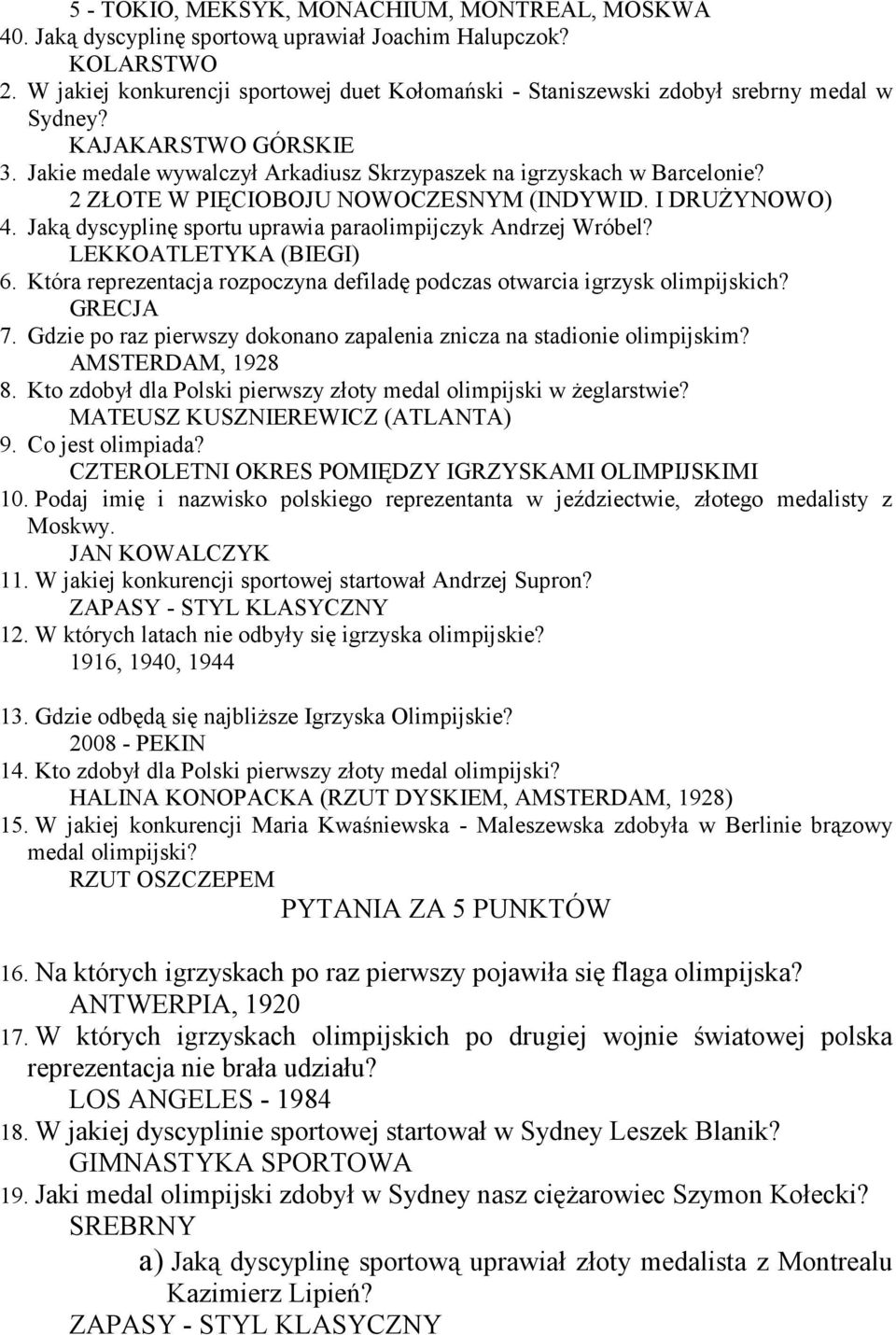 5 - TOKIO, MEKSYK, MONACHIUM, MONTREAL, MOSKWA
40. Jaką dyscyplinę sportową uprawiał Joachim Halupczok?
KOLARSTWO
2. W jakiej konkurencji sportowej duet Kołomański - Staniszewski zdobył srebrny medal w Sydney?
KAJAKARSTWO GÓRSKIE
3. Jakie medale wywalczył Arkadiusz Skrzypaszek na igrzyskach w Barcelonie?
2 ZŁOTE W PIĘCIOBOJU NOWOCZESNYM (INDYWID. I DRUŻYNOWO)
4. Jaką dyscyplinę sportu uprawia paraolimpijczyk Andrzej Wróbel?
LEKKOATLETYKA (BIEGI)
6. Która reprezentacja rozpoczyna defiladę podczas otwarcia igrzysk olimpijskich?
GRECJA
7. Gdzie po raz pierwszy dokonano zapalenia znicza na stadionie olimpijskim?
AMSTERDAM, 1928
8. Kto zdobył dla Polski pierwszy złoty medal olimpijski w żeglarstwie?
MATEUSZ KUSZNIEREWICZ (ATLANTA)
9. Co jest olimpiada?
CZTEROLETNI OKRES POMIĘDZY IGRZYSKAMI OLIMPIJSKIMI
10. Podaj imię i nazwisko polskiego reprezentanta w jeździectwie, złotego medalisty z Moskwy.
JAN KOWALCZYK
11. W jakiej konkurencji sportowej startował Andrzej Supron?
ZAPASY - STYL KLASYCZNY
12. W których latach nie odbyły się igrzyska olimpijskie?
1916, 1940, 1944

13. Gdzie odbędą się najbliższe Igrzyska Olimpijskie?
2008 - PEKIN
14. Kto zdobył dla Polski pierwszy złoty medal olimpijski?
HALINA KONOPACKA (RZUT DYSKIEM, AMSTERDAM, 1928)
15. W jakiej konkurencji Maria Kwaśniewska - Maleszewska zdobyła w Berlinie brązowy medal olimpijski?
RZUT OSZCZEPEM

PYTANIA ZA 5 PUNKTÓW

16. Na których igrzyskach po raz pierwszy pojawiła się flaga olimpijska?
ANTWERPIA, 1920
17. W których igrzyskach olimpijskich po drugiej wojnie światowej polska reprezentacja nie brała udziału?
LOS ANGELES - 1984
18. W jakiej dyscyplinie sportowej startował w Sydney Leszek Blanik?
GIMNASTYKA SPORTOWA
19. Jaki medal olimpijski zdobył w Sydney nasz ciężarowiec Szymon Kołecki?
SREBRNY
a) Jaką dyscyplinę sportową uprawiał złoty medalista z Montrealu Kazimierz Lipień?
ZAPASY - STYL KLASYCZNY